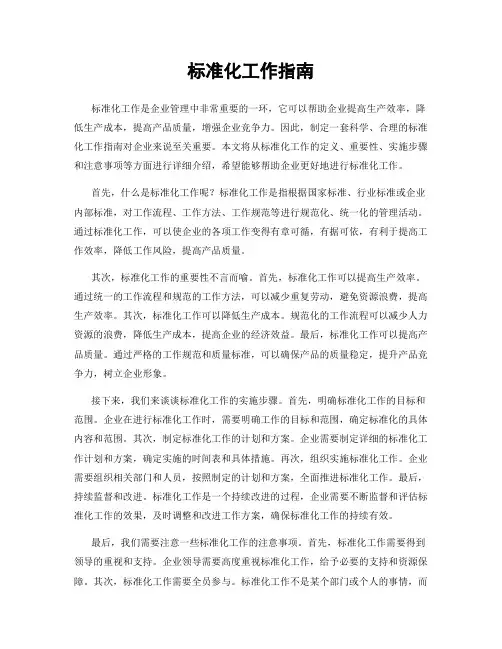 标准化工作指南

标准化工作是企业管理中非常重要的一环，它可以帮助企业提高生产效率，降低生产成本，提高产品质量，增强企业竞争力。因此，制定一套科学、合理的标准化工作指南对企业来说至关重要。本文将从标准化工作的定义、重要性、实施步骤和注意事项等方面进行详细介绍，希望能够帮助企业更好地进行标准化工作。

首先，什么是标准化工作呢？标准化工作是指根据国家标准、行业标准或企业内部标准，对工作流程、工作方法、工作规范等进行规范化、统一化的管理活动。通过标准化工作，可以使企业的各项工作变得有章可循，有据可依，有利于提高工作效率，降低工作风险，提高产品质量。

其次，标准化工作的重要性不言而喻。首先，标准化工作可以提高生产效率。通过统一的工作流程和规范的工作方法，可以减少重复劳动，避免资源浪费，提高生产效率。其次，标准化工作可以降低生产成本。规范化的工作流程可以减少人力资源的浪费，降低生产成本，提高企业的经济效益。最后，标准化工作可以提高产品质量。通过严格的工作规范和质量标准，可以确保产品的质量稳定，提升产品竞争力，树立企业形象。

接下来，我们来谈谈标准化工作的实施步骤。首先，明确标准化工作的目标和范围。企业在进行标准化工作时，需要明确工作的目标和范围，确定标准化的具体内容和范围。其次，制定标准化工作的计划和方案。企业需要制定详细的标准化工作计划和方案，确定实施的时间表和具体措施。再次，组织实施标准化工作。企业需要组织相关部门和人员，按照制定的计划和方案，全面推进标准化工作。最后，持续监督和改进。标准化工作是一个持续改进的过程，企业需要不断监督和评估标准化工作的效果，及时调整和改进工作方案，确保标准化工作的持续有效。

最后，我们需要注意一些标准化工作的注意事项。首先，标准化工作需要得到领导的重视和支持。企业领导需要高度重视标准化工作，给予必要的支持和资源保障。其次，标准化工作需要全员参与。标准化工作不是某个部门或个人的事情，而